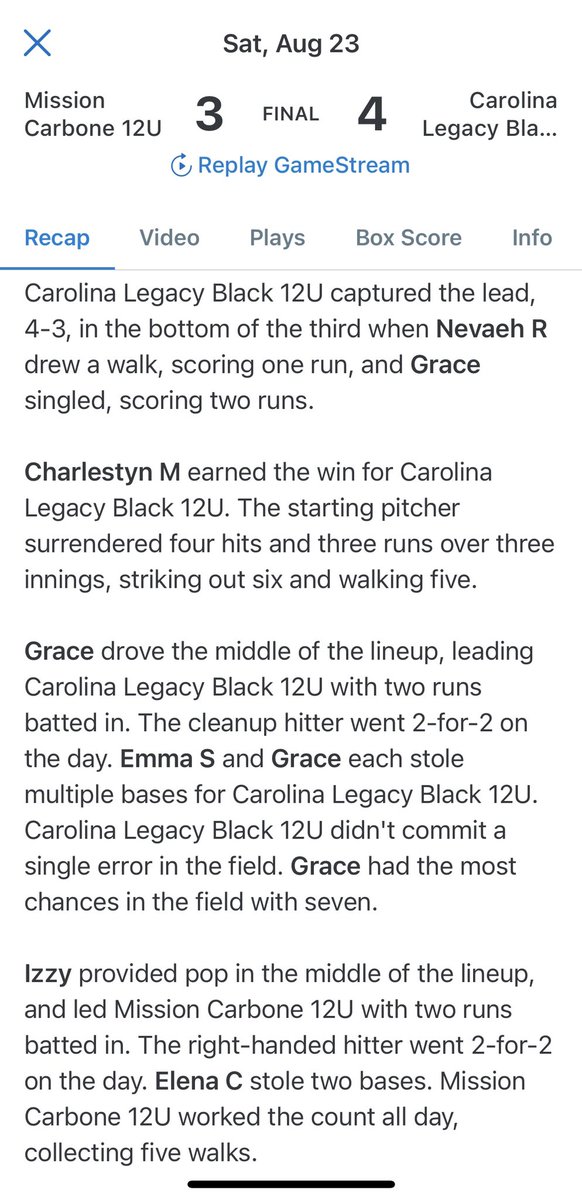 Sat, Aug 23

Mission Carbone 12U 3 FINAL 4 Carolina Legacy Bla...

Replay GameStream

Recap Video Plays Box Score Info

Carolina Legacy Black 12U captured the lead, 4-3, in the bottom of the third when Nevaeh R drew a walk, scoring one run, and Grace singled, scoring two runs.

Charlestyn M earned the win for Carolina Legacy Black 12U. The starting pitcher surrendered four hits and three runs over three innings, striking out six and walking five.

Grace drove the middle of the lineup, leading Carolina Legacy Black 12U with two runs batted in. The cleanup hitter went 2-for-2 on the day. Emma S and Grace each stole multiple bases for Carolina Legacy Black 12U. Carolina Legacy Black 12U didn't commit a single error in the field. Grace had the most chances in the field with seven.

Izzy provided pop in the middle of the lineup, and led Mission Carbone 12U with two runs batted in. The right-handed hitter went 2-for-2 on the day. Elena C stole two bases. Mission Carbone 12U worked the count all day, collecting five walks.